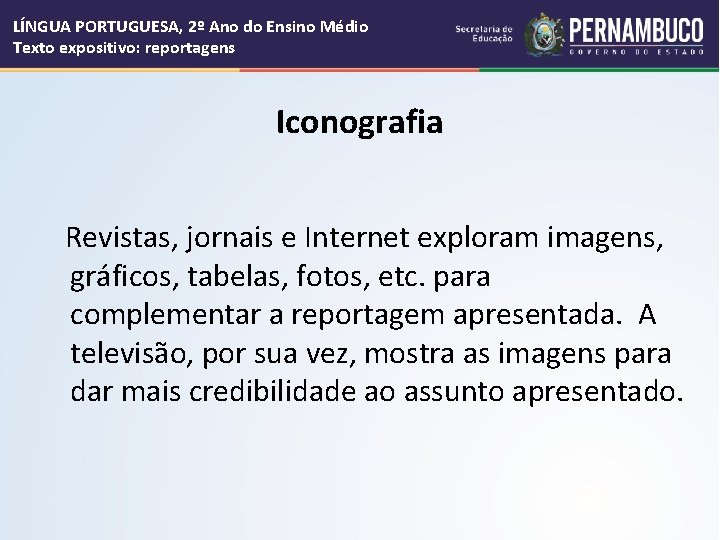 LÍNGUA PORTUGUESA, 2º Ano do Ensino Médio
Texto expositivo: reportagens

Secretaria de Educação

PERNAMBUCO
GOVERNO DO ESTADO

Iconografia

Revistas, jornais e Internet exploram imagens, gráficos, tabelas, fotos, etc. para complementar a reportagem apresentada. A televisão, por sua vez, mostra as imagens para dar mais credibilidade ao assunto apresentado.